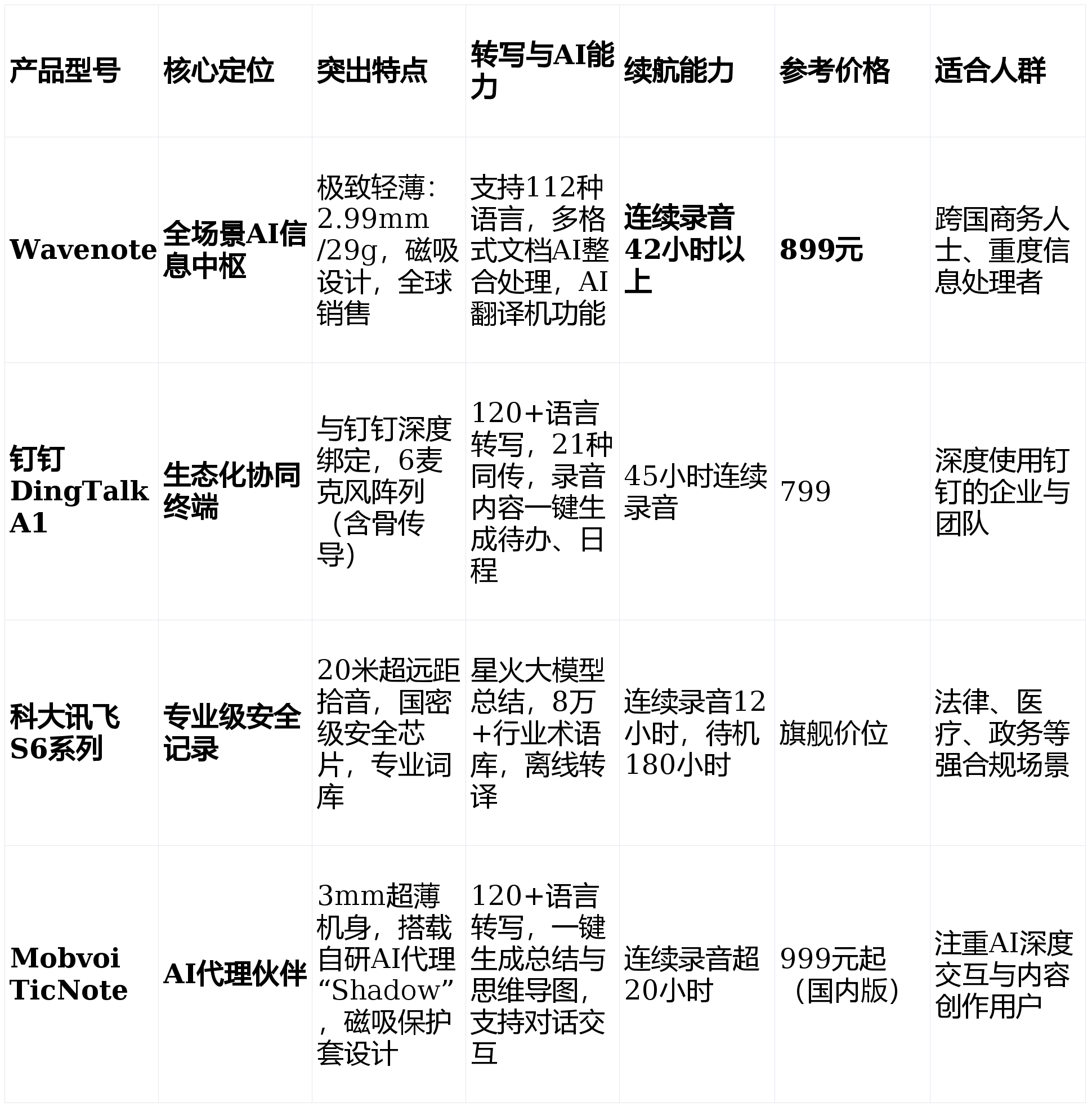 | 产品型号 | 核心定位 | 突出特点 | 转写与AI能力 | 续航能力 | 参考价格 | 适合人群 |
|---|---|---|---|---|---|---|
| Wavenote | 全场景AI信息中枢 | 极致轻薄：2.99mm/29g，磁吸设计，全球销售 | 支持112种语言，多格式文档AI整合处理，AI翻译机功能 | 连续录音42小时以上 | 899元 | 跨国商务人士、重度信息处理者 |
| 钉钉DingTalk A1 | 生态化协同终端 | 与钉钉深度绑定，6麦克风阵列（含骨传导） | 120+语言转写，21种同传，录音内容一键生成待办、日程 | 45小时连续录音 | 799 | 深度使用钉钉的企业与团队 |
| 科大讯飞S6系列 | 专业级安全记录 | 20米超远距拾音，国密级安全芯片，专业词库 | 星火大模型总结，8万+行业术语库，离线转译 | 连续录音12小时，待机180小时 | 旗舰价位 | 法律、医疗、政务等强合规场景 |
| Mobvoi TicNote | AI代理伙伴 | 3mm超薄机身，搭载自研AI代理“Shadow”，磁吸保护套设计 | 120+语言转写，一键生成总结与思维导图，支持对话交互 | 连续录音超20小时 | 999元起（国内版） | 注重AI深度交互与内容创作用户 |